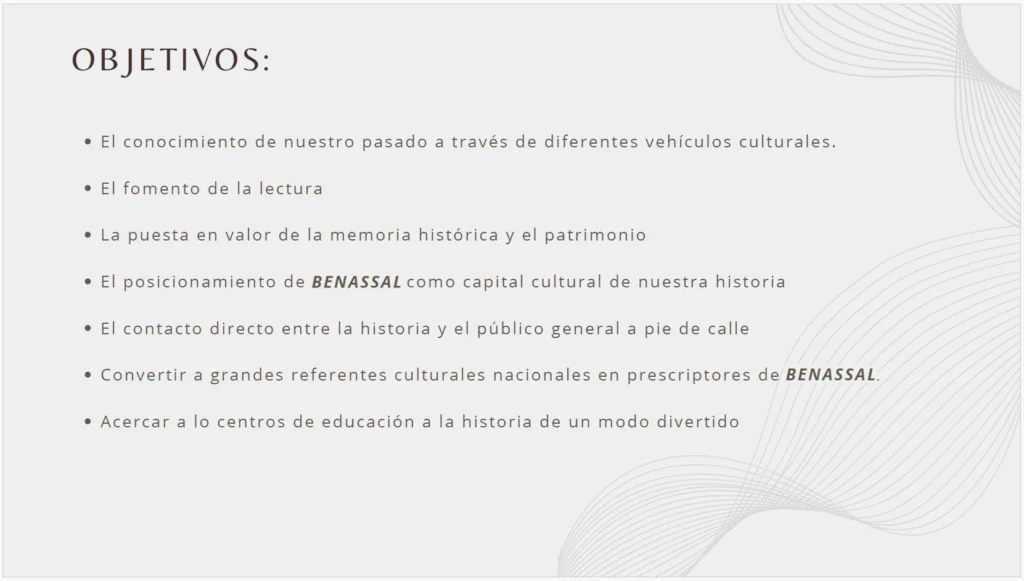 OBJETIVOS:

• El conocimiento de nuestro pasado a través de diferentes vehículos culturales.

• El fomento de la lectura

• La puesta en valor de la memoria histórica y el patrimonio

• El posicionamiento de BENASSAL como capital cultural de nuestra historia

• El contacto directo entre la historia y el público general a pie de calle

• Convertir a grandes referentes culturales nacionales en prescriptores de BENASSAL.

• Acercar a lo centros de educación a la historia de un modo divertido